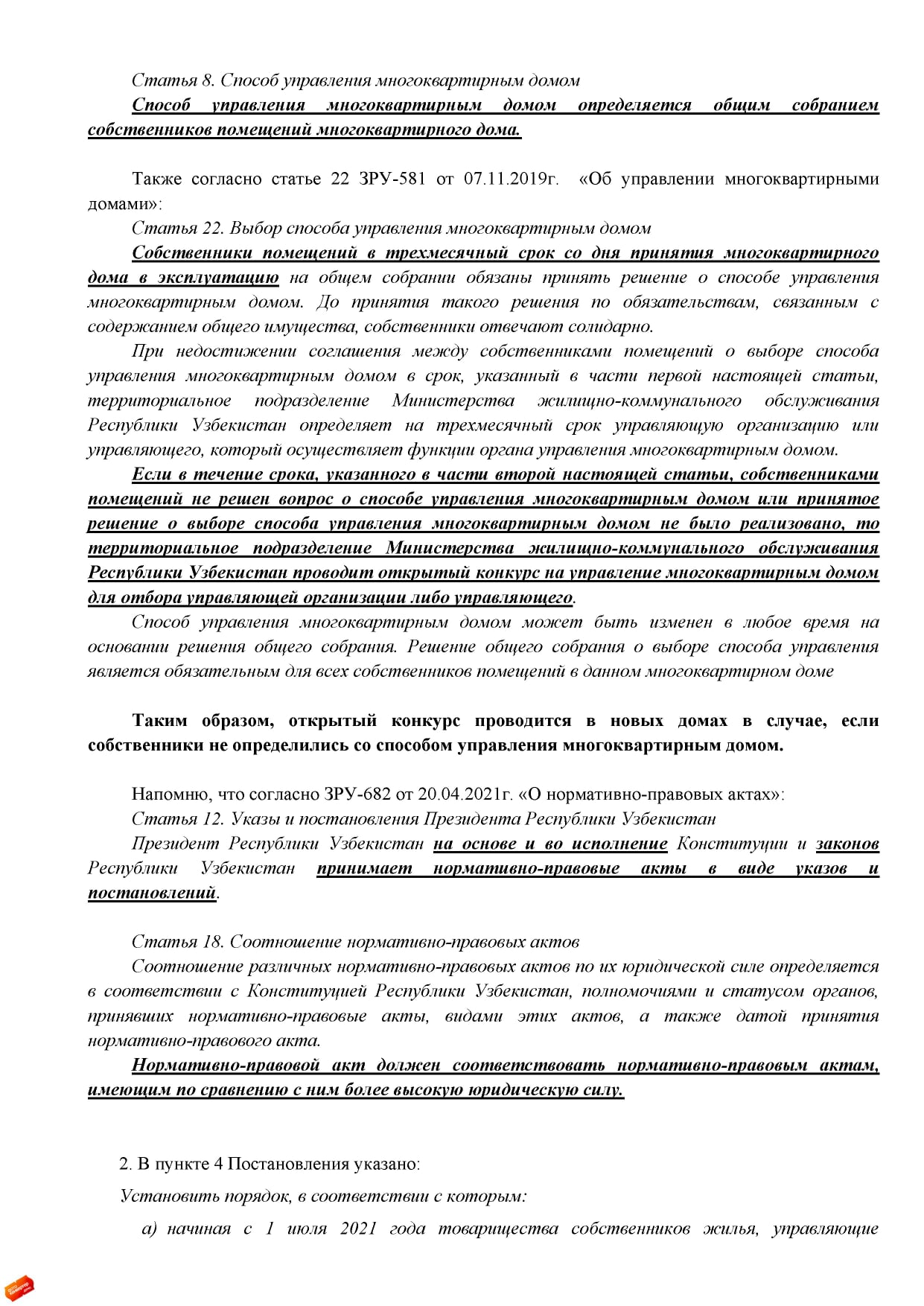 Статья 8. Способ управления многоквартирным домом

Способ управления многоквартирным домом определяется общим собранием собственников помещений многоквартирного дома.

Также согласно статье 22 ЗРУ-581 от 07.11.2019г. «Об управлении многоквартирными домами»:

Статья 22. Выбор способа управления многоквартирным домом

Собственники помещений в трехмесячный срок со дня принятия многоквартирного дома в эксплуатацию на общем собрании обязаны принять решение о способе управления многоквартирным домом. До принятия такого решения по обязательствам, связанным с содержанием общего имущества, собственники отвечают солидарно.

При недостижении соглашения между собственниками помещений о выборе способа управления многоквартирным домом в срок, указанный в части первой настоящей статьи, территориальное подразделение Министерства жилищно-коммунального обслуживания Республики Узбекистан определяет на трехмесячный срок управляющую организацию или управляющего, который осуществляет функции органа управления многоквартирным домом.

Если в течение срока, указанного в части второй настоящей статьи, собственниками помещений не решен вопрос о способе управления многоквартирным домом или принятое решение о выборе способа управления многоквартирным домом не было реализовано, то территориальное подразделение Министерства жилищно-коммунального обслуживания Республики Узбекистан проводит открытый конкурс на управление многоквартирным домом для отбора управляющей организации либо управляющего.

Способ управления многоквартирным домом может быть изменен в любое время на основании решения общего собрания. Решение общего собрания о выборе способа управления является обязательным для всех собственников помещений в данном многоквартирном доме

Таким образом, открытый конкурс проводится в новых домах в случае, если собственники не определились со способом управления многоквартирным домом.

Напомню, что согласно ЗРУ-682 от 20.04.2021г. «О нормативно-правовых актах»:

Статья 12. Указы и постановления Президента Республики Узбекистан

Президент Республики Узбекистан на основе и во исполнение Конституции и законов Республики Узбекистан принимает нормативно-правовые акты в виде указов и постановлений.

Статья 18. Соотношение нормативно-правовых актов

Соотношение различных нормативно-правовых актов по их юридической силе определяется в соответствии с Конституцией Республики Узбекистан, полномочиями и статусом органов, принявших нормативно-правовые акты, видами этих актов, а также датой принятия нормативно-правового акта.

Нормативно-правовой акт должен соответствовать нормативно-правовым актам, имеющим по сравнению с ним более высокую юридическую силу.

2. В пункте 4 Постановления указано:

Установить порядок, в соответствии с которым:

а) начиная с 1 июля 2021 года товарищества собственников жилья, управляющие